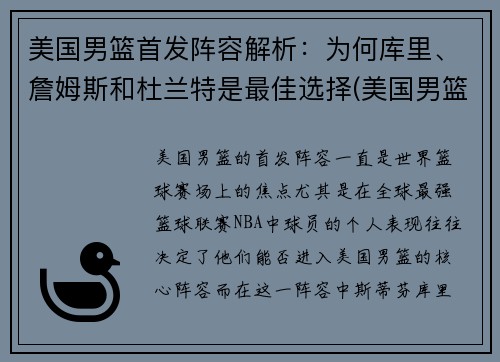 美国男篮首发阵容解析：为何库里、詹姆斯和杜兰特是最佳选择(美国男篮

美国男篮的首发阵容一直是世界篮球赛场上的焦点尤其是在全球最强篮球联赛NBA中球员的个人表现往往决定了他们能否进入美国男篮的核心阵容而在这一阵容中斯蒂芬库里